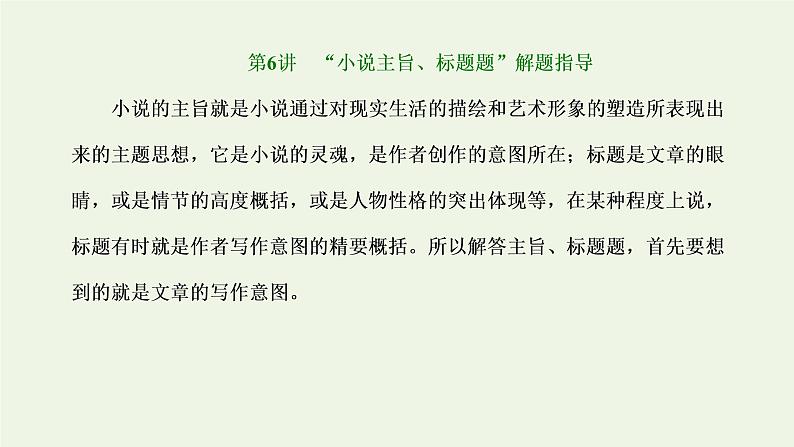 第6讲　“小说主旨、标题题”解题指导

小说的主旨就是小说通过对现实生活的描绘和艺术形象的塑造所表现出来的主题思想，它是小说的灵魂，是作者创作的意图所在；标题是文章的眼睛，或是情节的高度概括，或是人物性格的突出体现等，在某种程度上说，标题有时就是作者写作意图的精要概括。所以解答主旨、标题题，首先要想到的就是文章的写作意图。